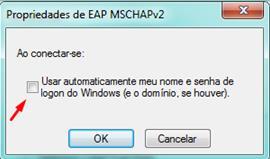 Propriedades de EAP MSCHAPv2

Ao conectar-se:

Usar automaticamente meu nome e senha de logon do Windows (e o domínio, se houver).

OK

Cancelar